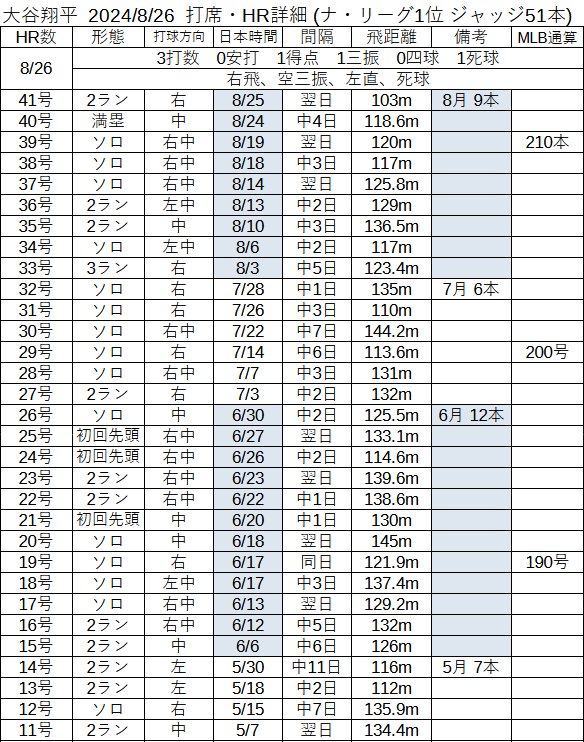 大谷翔平 2024/8/26 打席・HR詳細 (ナ・リーグ1位 ジャッジ51本)

| HR数 | 形態 | 打球方向 | 日本時間 | 間隔 | 飛距離 | 備考 | MLB通算 |
|---|---|---|---|---|---|---|---|
| 8/26 | 3打数 0安打 1得点 1三振 0四球 1死球 | | | | | | |
| | 右飛、空三振、左直、死球 | | | | | | |
| 41号 | 2ラン | 右 | 8/25 | 翌日 | 103m | 8月 9本 | |
| 40号 | 満塁 | 中 | 8/24 | 中4日 | 118.6m | | |
| 39号 | ソロ | 右中 | 8/19 | 翌日 | 120m | | 210本 |
| 38号 | ソロ | 右中 | 8/18 | 中3日 | 117m | | |
| 37号 | ソロ | 右中 | 8/14 | 翌日 | 125.8m | | |
| 36号 | 2ラン | 左中 | 8/13 | 中2日 | 129m | | |
| 35号 | 2ラン | 中 | 8/10 | 中3日 | 136.5m | | |
| 34号 | ソロ | 左中 | 8/6 | 中2日 | 117m | | |
| 33号 | 3ラン | 右 | 8/3 | 中5日 | 123.4m | | |
| 32号 | ソロ | 右 | 7/28 | 中1日 | 135m | 7月 6本 | |
| 31号 | ソロ | 右 | 7/26 | 中3日 | 110m | | |
| 30号 | ソロ | 右中 | 7/22 | 中7日 | 144.2m | | |
| 29号 | ソロ | 右 | 7/14 | 中6日 | 113.6m | | 200号 |
| 28号 | ソロ | 右中 | 7/7 | 中3日 | 131m | | |
| 27号 | 2ラン | 右 | 7/3 | 中2日 | 132m | | |
| 26号 | ソロ | 中 | 6/30 | 中2日 | 125.5m | 6月 12本 | |
| 25号 | 初回先頭 | 右中 | 6/27 | 翌日 | 133.1m | | |
| 24号 | 初回先頭 | 右中 | 6/26 | 中2日 | 114.6m | | |
| 23号 | 2ラン | 右中 | 6/23 | 翌日 | 139.6m | | |
| 22号 | 2ラン | 右中 | 6/22 | 中1日 | 138.6m | | |
| 21号 | 初回先頭 | 中 | 6/20 | 中1日 | 130m | | |
| 20号 | ソロ | 中 | 6/18 | 翌日 | 145m | | |
| 19号 | ソロ | 右 | 6/17 | 同日 | 121.9m | | 190号 |
| 18号 | ソロ | 左中 | 6/17 | 中3日 | 137.4m | | |
| 17号 | ソロ | 右中 | 6/13 | 翌日 | 129.2m | | |
| 16号 | 2ラン | 右中 | 6/12 | 中5日 | 132m | | |
| 15号 | 2ラン | 中 | 6/6 | 中6日 | 126m | | |
| 14号 | 2ラン | 左 | 5/30 | 中11日 | 116m | 5月 7本 | |
| 13号 | 2ラン | 左 | 5/18 | 中2日 | 112m | | |
| 12号 | ソロ | 右 | 5/15 | 中7日 | 135.9m | | |
| 11号 | 2ラン | 中 | 5/7 | 翌日 | 134.4m | | |